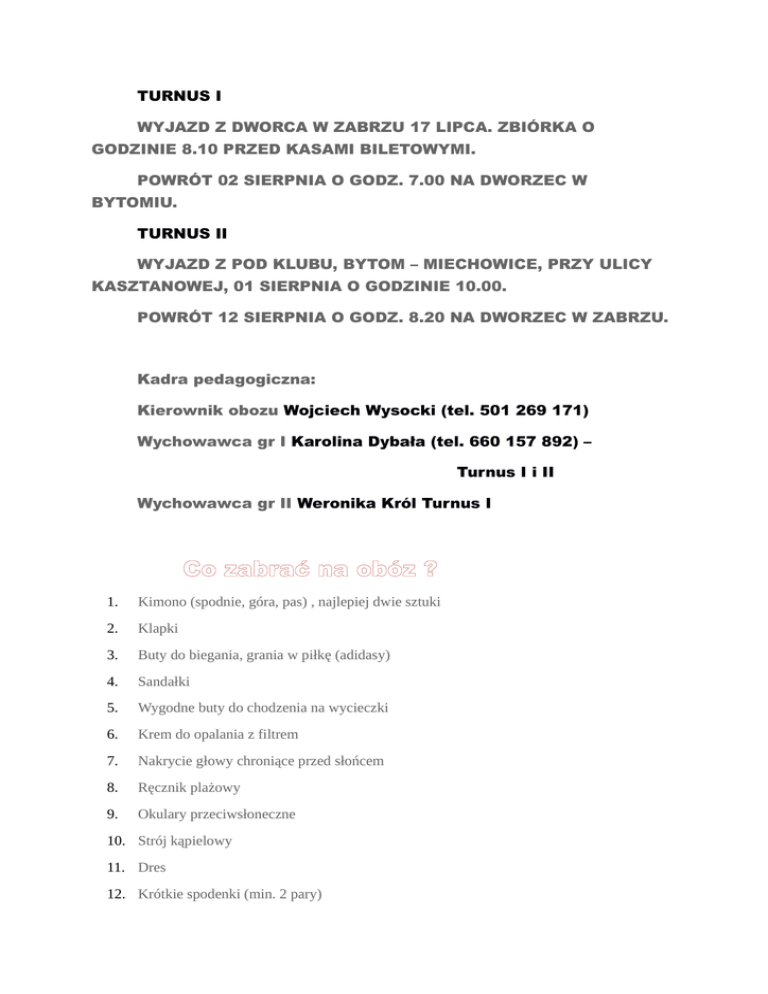 TURNUS I

WYJAZD Z DWORCA W ZABRZU 17 LIPCA. ZBIÓRKA O GODZINIE 8.10 PRZED KASAMI BILETOWYMI.

POWRÓT 02 SIERPNIA O GODZ. 7.00 NA DWORZEC W BYTOMIU.

TURNUS II

WYJAZD Z POD KLUBU, BYTOM – MIECHOWICE, PRZY ULICY KASZTANOWEJ, 01 SIERPNIA O GODZINIE 10.00.

POWRÓT 12 SIERPNIA O GODZ. 8.20 NA DWORZEC W ZABRZU.

Kadra pedagogiczna:

Kierownik obozu Wojciech Wysocki (tel. 501 269 171)

Wychowawca gr I Karolina Dybała (tel. 660 157 892) – Turnus I i II

Wychowawca gr II Weronika Król Turnus I

Co zabrać na obóz ?

1. Kimono (spodnie, góra, pas) , najlepiej dwie sztuki
2. Klapki
3. Buty do biegania, grania w piłkę (adidasy)
4. Sandałki
5. Wygodne buty do chodzenia na wycieczki
6. Krem do opalania z filtrem
7. Nakrycie głowy chroniące przed słońcem
8. Ręcznik plażowy
9. Okulary przeciwsłoneczne
10. Strój kąpielowy
11. Dres
12. Krótkie spodenki (min. 2 pary)